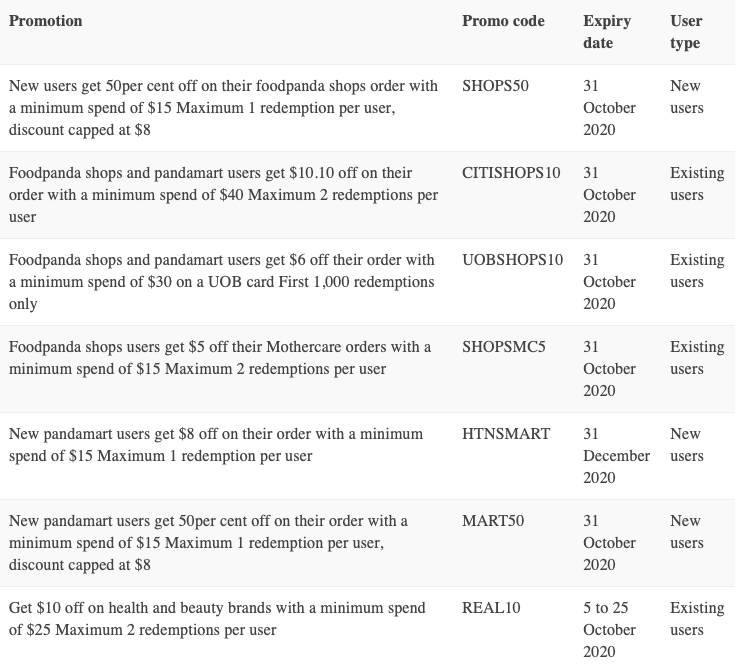 | Promotion | Promo code | Expiry date | User type |
|---|---|---|---|
| New users get 50per cent off on their foodpanda shops order with a minimum spend of \$15 Maximum 1 redemption per user, discount capped at \$8 | SHOPS50 | 31 October 2020 | New users |
| Foodpanda shops and pandamart users get \$10.10 off on their order with a minimum spend of \$40 Maximum 2 redemptions per user | CITISHOPS10 | 31 October 2020 | Existing users |
| Foodpanda shops and pandamart users get \$6 off their order with a minimum spend of \$30 on a UOB card First 1,000 redemptions only | UOBSHOPS10 | 31 October 2020 | Existing users |
| Foodpanda shops users get \$5 off their Mothercare orders with a minimum spend of \$15 Maximum 2 redemptions per user | SHOPSMC5 | 31 October 2020 | Existing users |
| New pandamart users get \$8 off on their order with a minimum spend of \$15 Maximum 1 redemption per user | HTNSMART | 31 December 2020 | New users |
| New pandamart users get 50per cent off on their order with a minimum spend of \$15 Maximum 1 redemption per user, discount capped at \$8 | MART50 | 31 October 2020 | New users |
| Get \$10 off on health and beauty brands with a minimum spend of \$25 Maximum 2 redemptions per user | REAL10 | 5 to 25 October 2020 | Existing users |